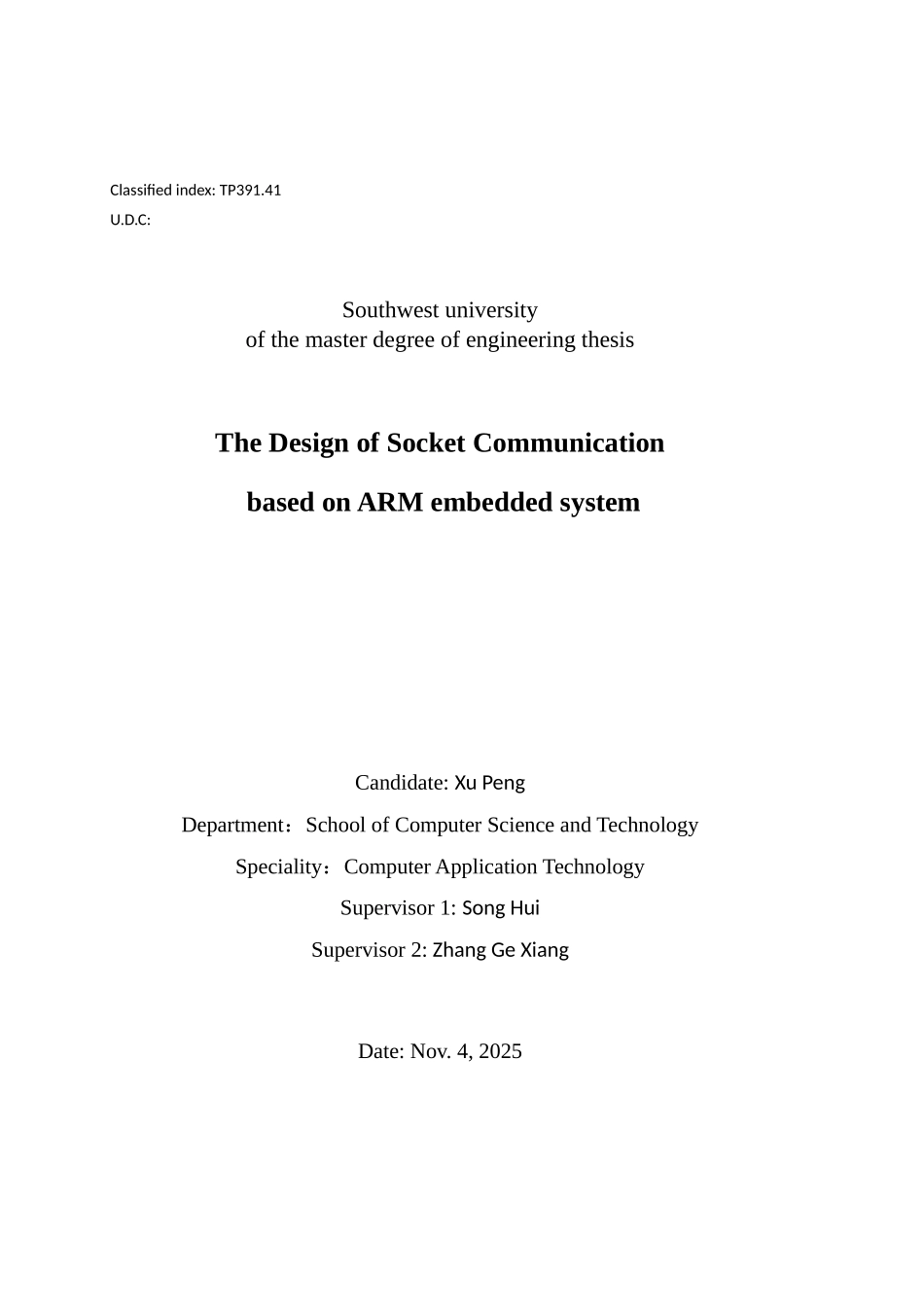 Classified index: TP391.41
U.D.C:

Southwest university
of the master degree of engineering thesis

The Design of Socket Communication

based on ARM embedded system

Candidate: Xu Peng

Department：School of Computer Science and Technology

Speciality：Computer Application Technology

Supervisor 1: Song Hui

Supervisor 2: Zhang Ge Xiang

Date: Nov. 4, 2025